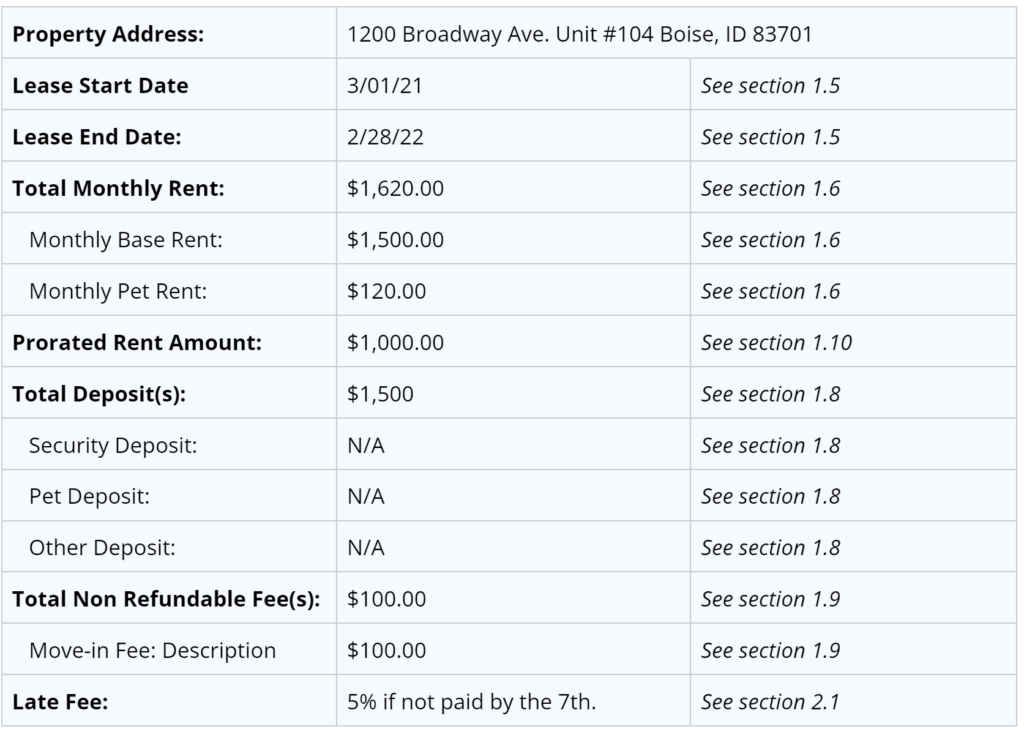 | Property Address: | 1200 Broadway Ave. Unit #104 Boise, ID 83701 | |
|---|---|---|
| Lease Start Date | 3/01/21 | See section 1.5 |
| Lease End Date: | 2/28/22 | See section 1.5 |
| Total Monthly Rent: | \$1,620.00 | See section 1.6 |
| Monthly Base Rent: | \$1,500.00 | See section 1.6 |
| Monthly Pet Rent: | \$120.00 | See section 1.6 |
| Prorated Rent Amount: | \$1,000.00 | See section 1.10 |
| Total Deposit(s): | \$1,500 | See section 1.8 |
| Security Deposit: | N/A | See section 1.8 |
| Pet Deposit: | N/A | See section 1.8 |
| Other Deposit: | N/A | See section 1.8 |
| Total Non Refundable Fee(s): | \$100.00 | See section 1.9 |
| Move-in Fee: Description | \$100.00 | See section 1.9 |
| Late Fee: | 5% if not paid by the 7th. | See section 2.1 |